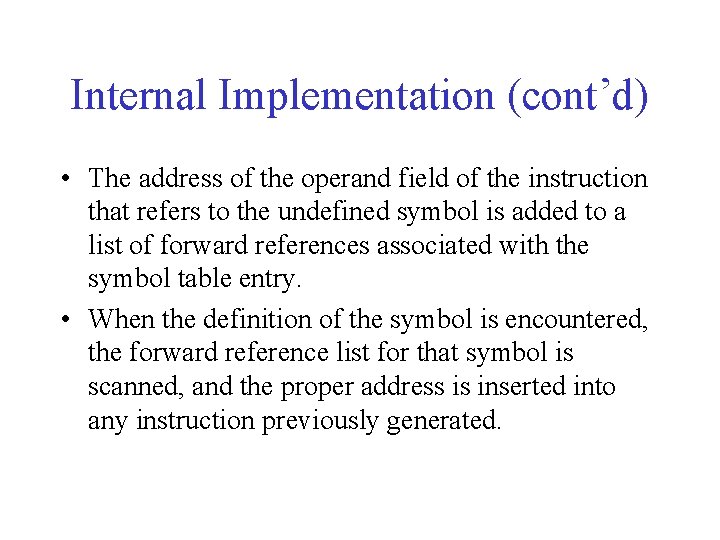 Internal Implementation (cont’d)

• The address of the operand field of the instruction that refers to the undefined symbol is added to a list of forward references associated with the symbol table entry.

• When the definition of the symbol is encountered, the forward reference list for that symbol is scanned, and the proper address is inserted into any instruction previously generated.